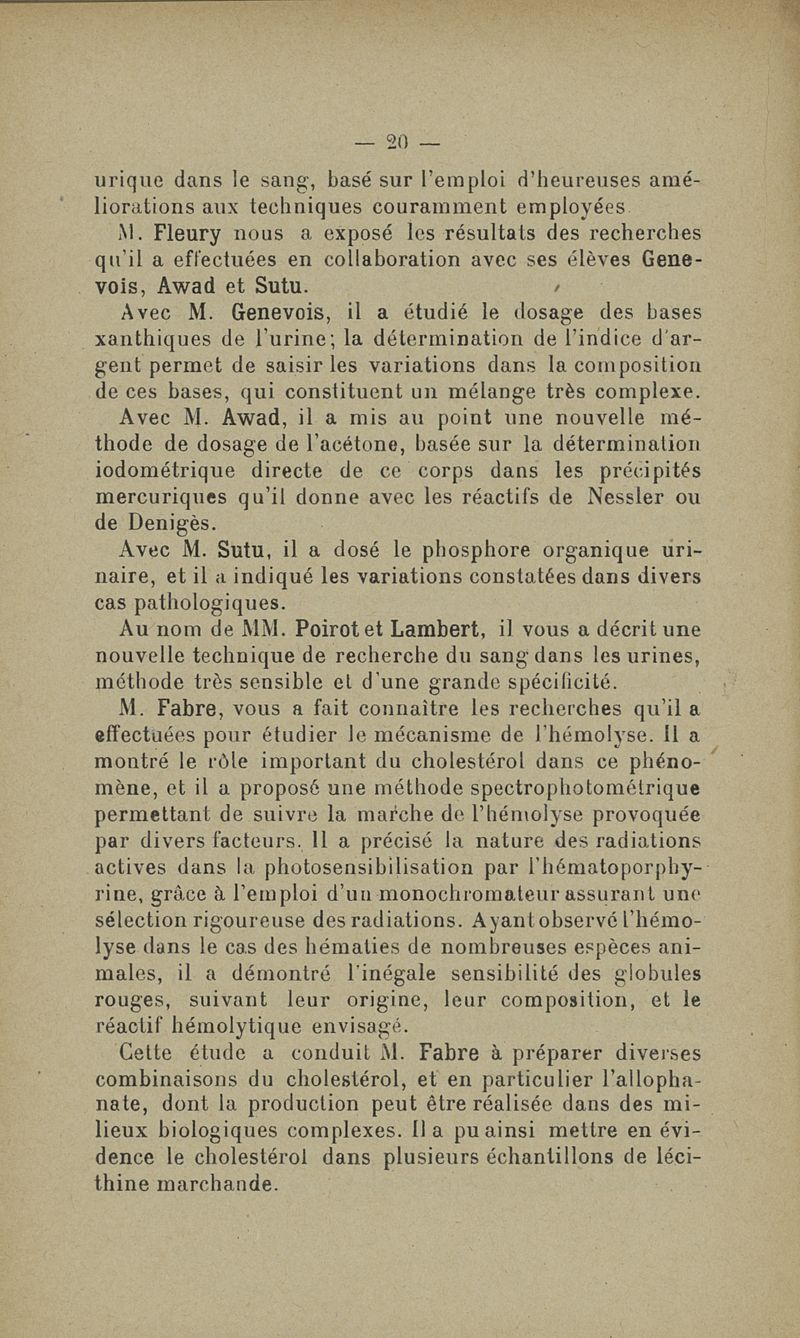 — 20 —

urique dans le sang, basé sur l'emploi d'heureuses améliorations aux techniques couramment employées.

M. Fleury nous a exposé les résultats des recherches qu'il a effectuées en collaboration avec ses élèves Genevois, Awad et Sutu.

Avec M. Genevois, il a étudié le dosage des bases xanthiques de l'urine; la détermination de l'indice d'argent permet de saisir les variations dans la composition de ces bases, qui constituent un mélange très complexe.

Avec M. Awad, il a mis au point une nouvelle méthode de dosage de l'acétone, basée sur la détermination iodométrique directe de ce corps dans les précipités mercuriques qu'il donne avec les réactifs de Nessler ou de Denigès.

Avec M. Sutu, il a dosé le phosphore organique urinaire, et il a indiqué les variations constatées dans divers cas pathologiques.

Au nom de MM. Poirot et Lambert, il vous a décrit une nouvelle technique de recherche du sang dans les urines, méthode très sensible et d'une grande spécificité.

M. Fabre, vous a fait connaître les recherches qu'il a effectuées pour étudier le mécanisme de l'hémolyse. Il a montré le rôle important du cholestérol dans ce phénomène, et il a proposé une méthode spectrophotométrique permettant de suivre la marche de l'hémolyse provoquée par divers facteurs. Il a précisé la nature des radiations actives dans la photosensibilisation par l'hématoporphyrine, grâce à l'emploi d'un monochromateur assurant une sélection rigoureuse des radiations. Ayant observé l'hémolyse dans le cas des hématies de nombreuses espèces animales, il a démontré l'inégale sensibilité des globules rouges, suivant leur origine, leur composition, et le réactif hémolytique envisagé.

Cette étude a conduit M. Fabre à préparer diverses combinaisons du cholestérol, et en particulier l'allophanate, dont la production peut être réalisée dans des milieux biologiques complexes. Il a pu ainsi mettre en évidence le cholestérol dans plusieurs échantillons de lécithine marchande.